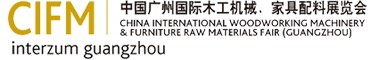 CIFM
中国广州国际木工机械、家具配料展览会
CHINA INTERNATIONAL WOODWORKING MACHINERY & FURNITURE RAW MATERIALS FAIR (GUANGZHOU)
interzum guangzhou